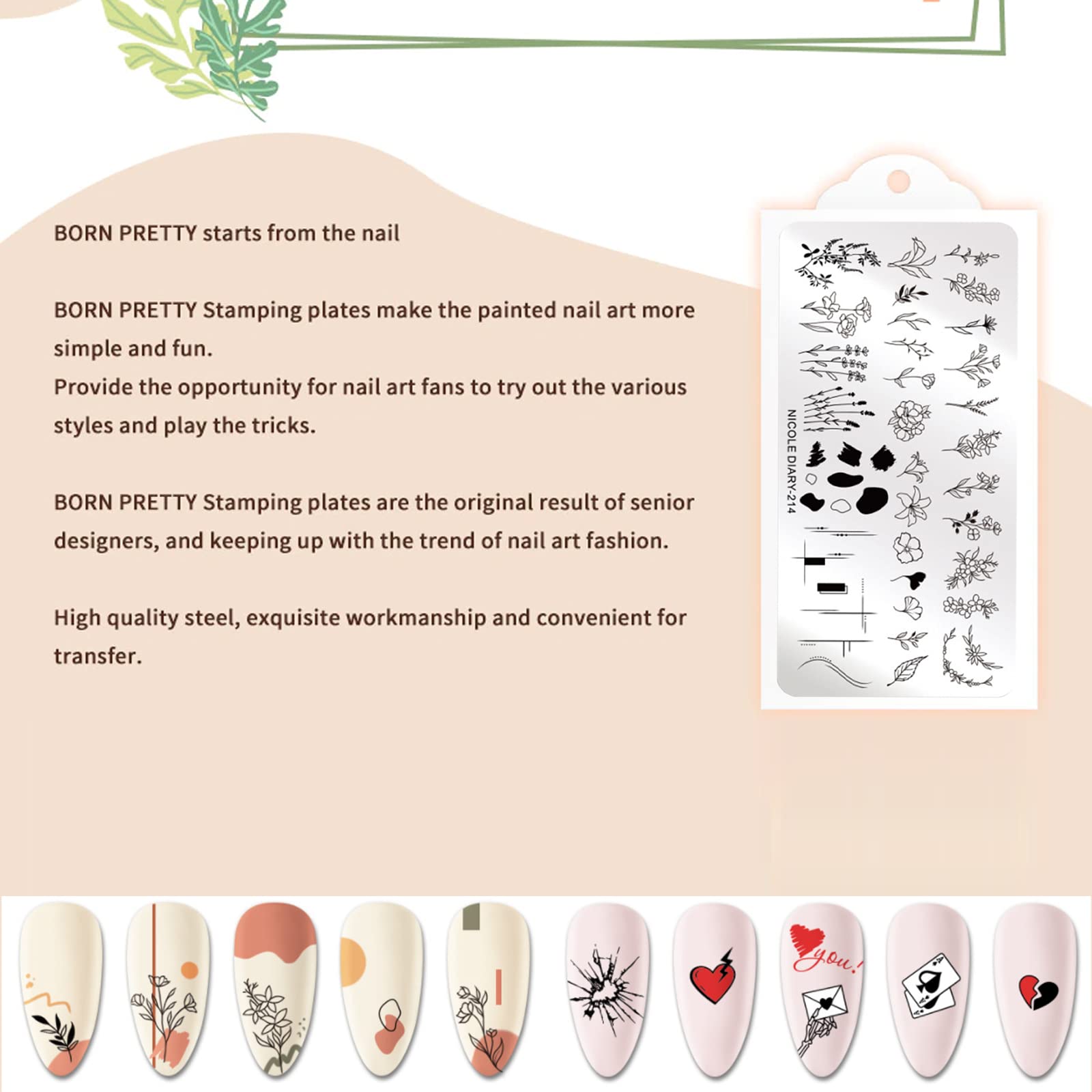 BORN PRETTY starts from the nail

BORN PRETTY Stamping plates make the painted nail art more simple and fun.
Provide the opportunity for nail art fans to try out the various styles and play the tricks.

BORN PRETTY Stamping plates are the original result of senior designers, and keeping up with the trend of nail art fashion.

High quality steel, exquisite workmanship and convenient for transfer.

NICOLE DIARY-214

you!